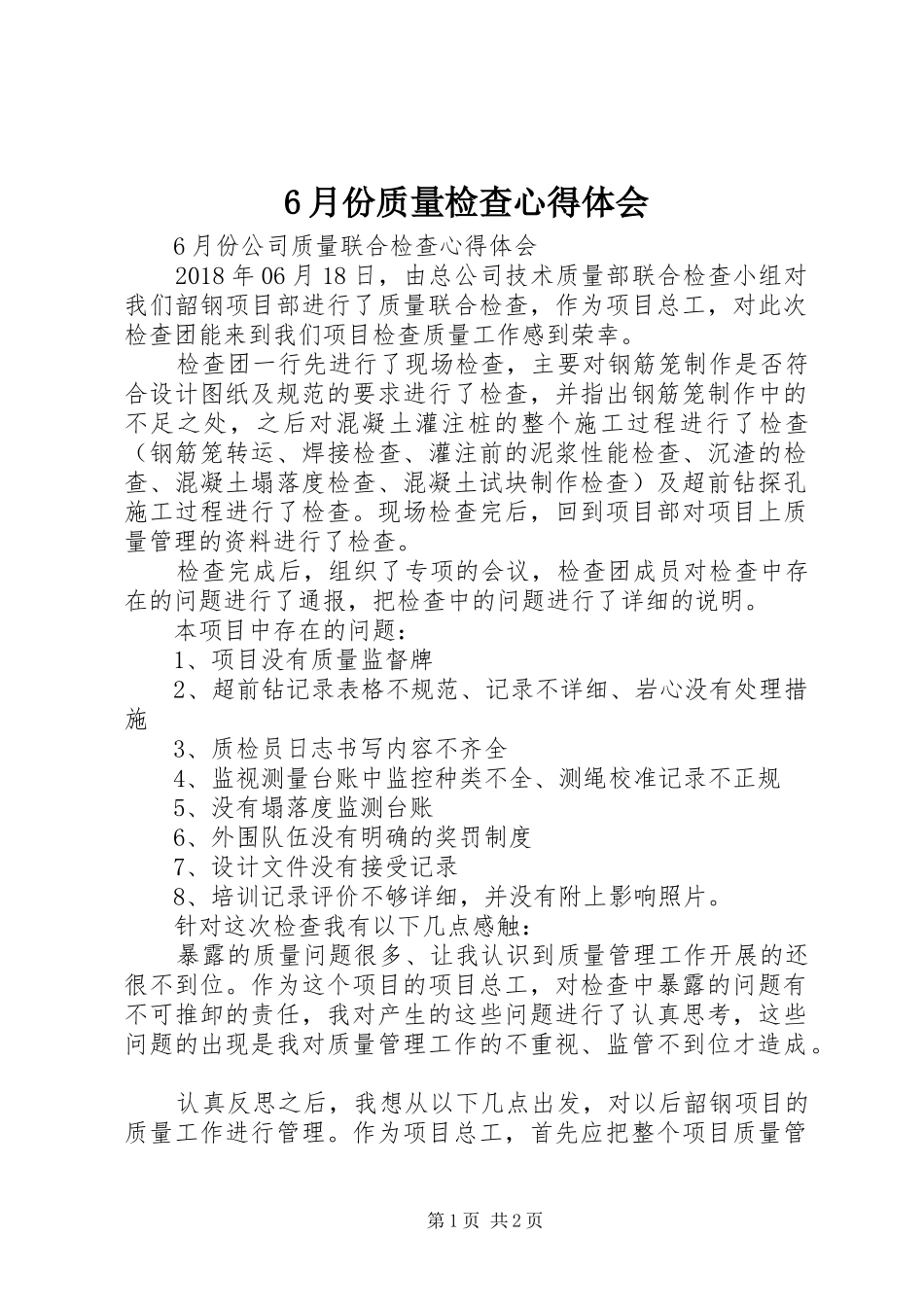 6月份质量检查心得体会

6月份公司质量联合检查心得体会

2018年06月18日，由总公司技术质量部联合检查小组对我们韶钢项目部进行了质量联合检查，作为项目总工，对此次检查团能来到我们项目检查质量工作感到荣幸。

检查团一行先进行了现场检查，主要对钢筋笼制作是否符合设计图纸及规范的要求进行了检查，并指出钢筋笼制作中的不足之处，之后对混凝土灌注桩的整个施工过程进行了检查（钢筋笼转运、焊接检查、灌注前的泥浆性能检查、沉渣的检查、混凝土塌落度检查、混凝土试块制作检查）及超前钻探孔施工过程进行了检查。现场检查完后，回到项目部对项目上质量管理的资料进行了检查。

检查完成后，组织了专项的会议，检查团成员对检查中存在的问题进行了通报，把检查中的问题进行了详细的说明。

本项目中存在的问题：

1、项目没有质量监督牌

2、超前钻记录表格不规范、记录不详细、岩心没有处理措施

3、质检员日志书写内容不齐全

4、监视测量台账中监控种类不全、测绳校准记录不正规

5、没有塌落度监测台账

6、外围队伍没有明确的奖罚制度

7、设计文件没有接受记录

8、培训记录评价不够详细，并没有附上影响照片。

针对这次检查我有以下几点感触：

暴露的质量问题很多、让我认识到质量管理工作开展的还很不到位。作为这个项目的项目总工，对检查中暴露的问题有不可推卸的责任，我对产生的这些问题进行了认真思考，这些问题的出现是我对质量管理工作的不重视、监管不到位才造成。

认真反思之后，我想从以下几点出发，对以后韶钢项目的质量工作进行管理。作为项目总工，首先应把整个项目质量管

第1页 共2页